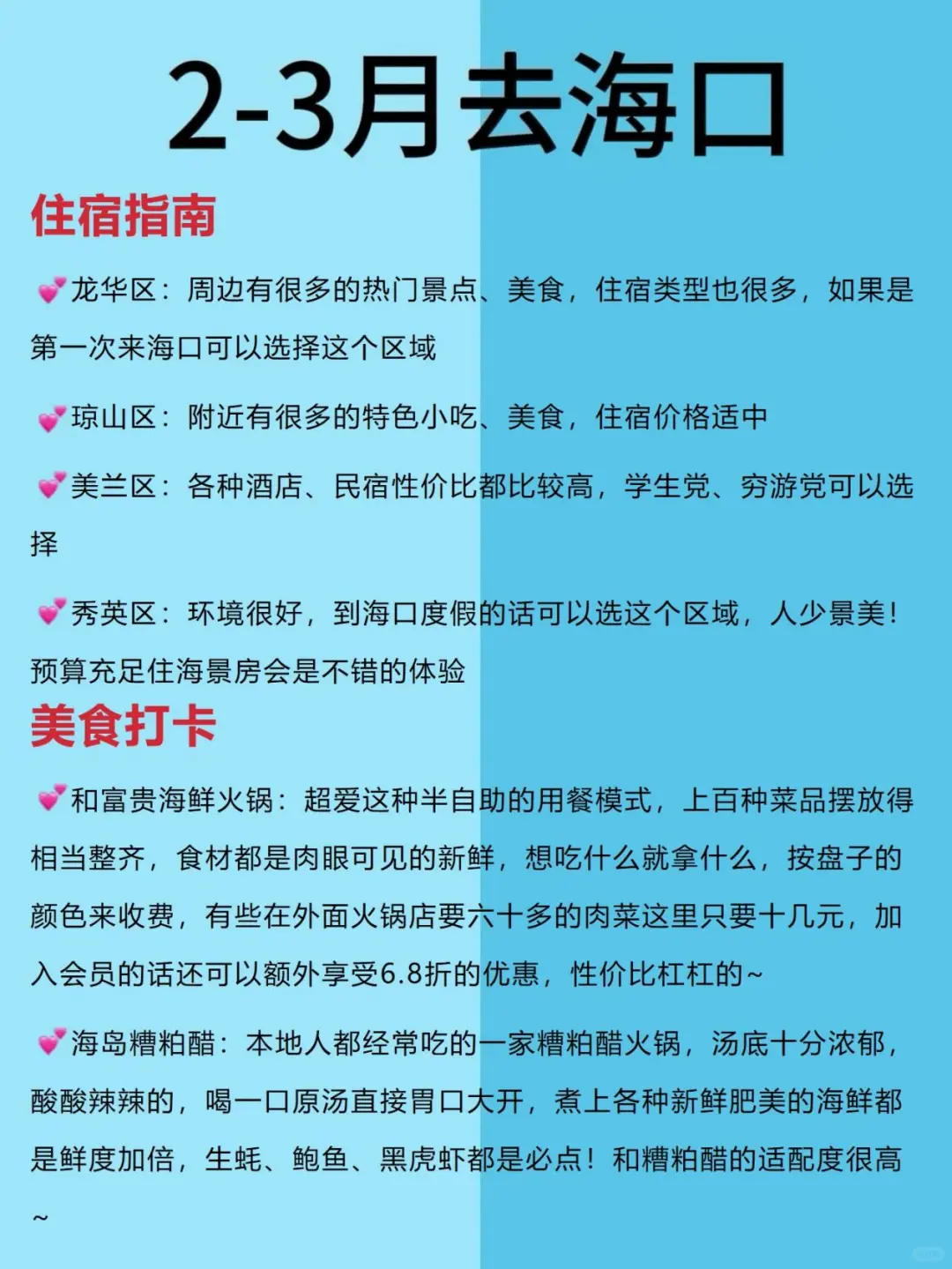 2-3月去海口

住宿指南

💕龙华区：周边有很多的热门景点、美食，住宿类型也很多，如果是第一次来海口可以选择这个区域

💕琼山区：附近有很多的特色小吃、美食，住宿价格适中

💕美兰区：各种酒店、民宿性价比都比较高，学生党、穷游党可以选择

💕秀英区：环境很好，到海口度假的话可以选这个区域，人少景美！预算充足住海景房会是不错的体验

美食打卡

💕和富贵海鲜火锅：超爱这种半自助的用餐模式，上百种菜品摆放得相当整齐，食材都是肉眼可见的新鲜，想吃什么就拿什么，按盘子的颜色来收费，有些在外面火锅店要六十多的肉菜这里只要十几元，加入会员的话还可以额外享受6.8折的优惠，性价比杠杠的~

💕海岛糟粕醋：本地人都经常吃的一家糟粕醋火锅，汤底十分浓郁，酸酸辣辣的，喝一口原汤直接胃口大开，煮上各种新鲜肥美的海鲜都是鲜度加倍，生蚝、鲍鱼、黑虎虾都是必点！和糟粕醋的适配度很高~